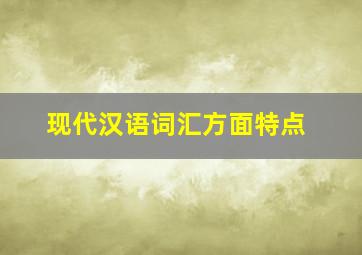 现代汉语词汇方面特点